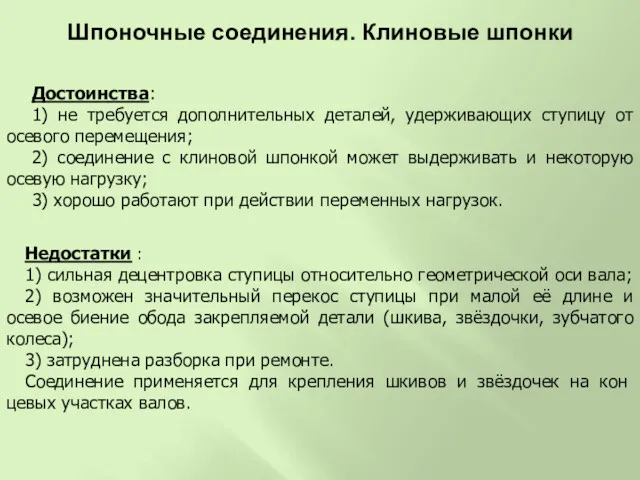 Шпоночные соединения. Клиновые шпонки

Достоинства:
1) не требуется дополнительных деталей, удерживающих ступицу от осевого перемещения;
2) соединение с клиновой шпонкой может выдерживать и некоторую осевую нагрузку;
3) хорошо работают при действии переменных нагрузок.

Недостатки :
1) сильная децентровка ступицы относительно геометрической оси вала;
2) возможен значительный перекос ступицы при малой её длине и осевое биение обода закрепляемой детали (шкива, звёздочки, зубчатого колеса);
3) затруднена разборка при ремонте.
Соединение применяется для крепления шкивов и звёздочек на кон цевых участках валов.